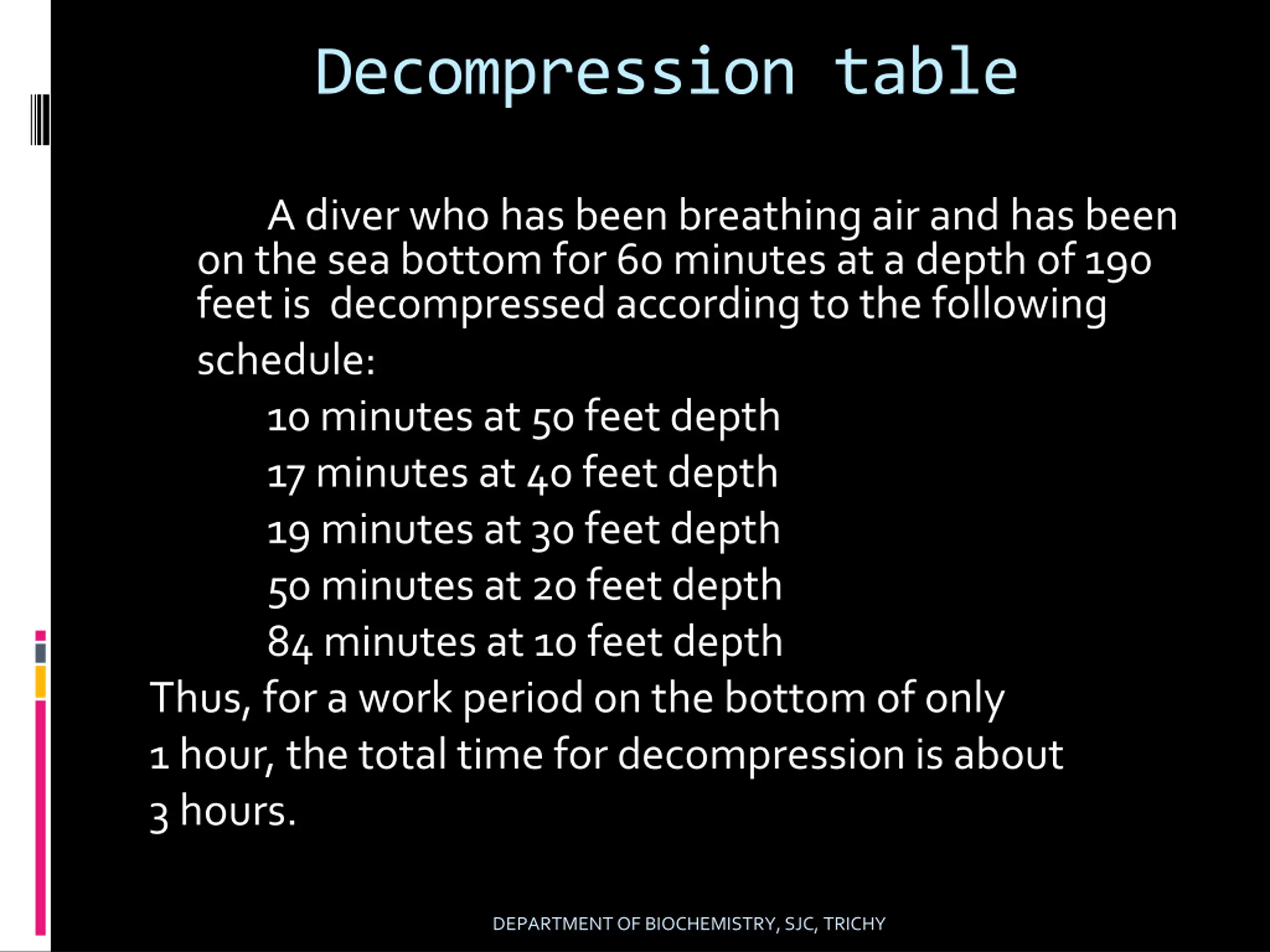 Decompression table

A diver who has been breathing air and has been on the sea bottom for 60 minutes at a depth of 190 feet is decompressed according to the following schedule:

10 minutes at 50 feet depth

17 minutes at 40 feet depth

19 minutes at 30 feet depth

50 minutes at 20 feet depth

84 minutes at 10 feet depth

Thus, for a work period on the bottom of only 1 hour, the total time for decompression is about 3 hours.

DEPARTMENT OF BIOCHEMISTRY, SJC, TRICHY